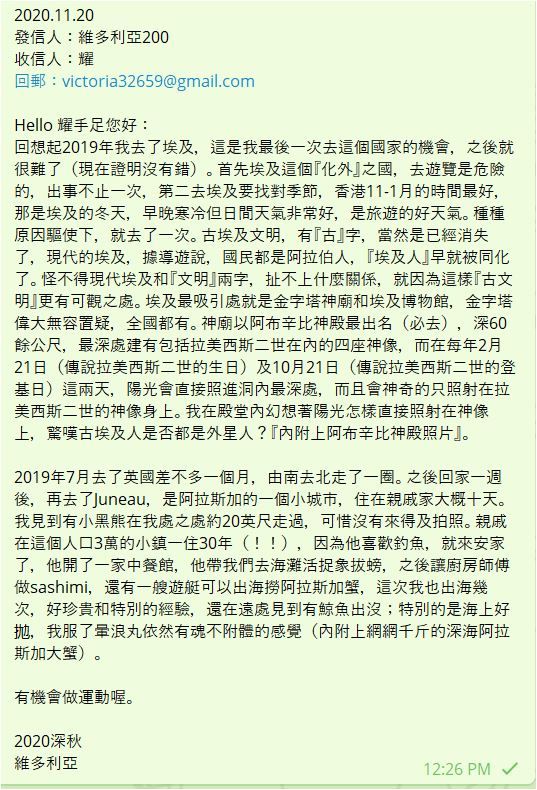 2020.11.20
發信人：維多利亞200
收信人：耀
回郵：victoria32659@gmail.com

Hello 耀手足您好：
回想起2019年我去了埃及，這是我最後一次去這個國家的機會，之後就很難了（現在證明沒有錯）。首先埃及這個『化外』之國，去遊覽是危險的，出事不止一次，第二去埃及要找對季節，香港11-1月的時間最好，那是埃及的冬天，早晚寒冷但日間天氣非常好，是旅遊的好天氣。種種原因驅使下，就去了一次。古埃及文明，有『古』字，當然是已經消失了，現代的埃及，據導遊說，國民都是阿拉伯人，『埃及人』早就被同化了。怪不得現代埃及和『文明』兩字，扯不上什麼關係，就因為這樣『古文明』更有可觀之處。埃及最吸引處就是金字塔神廟和埃及博物館，金字塔偉大無容置疑，全國都有。神廟以阿布辛比神殿最出名（必去），深60餘公尺，最深處建有包括拉美西斯二世在內的四座神像，而在每年2月21日（傳說拉美西斯二世的生日）及10月21日（傳說拉美西斯二世的登基日）這兩天，陽光會直接照進洞內最深處，而且會神奇的只照射在拉美西斯二世的神像身上。我在殿堂內幻想著陽光怎樣直接照射在神像上，驚嘆古埃及人是否都是外星人？『內附上阿布辛比神殿照片』。

2019年7月去了英國差不多一個月，由南去北走了一圈。之後回家一週後，再去了Juneau，是阿拉斯加的一個小城市，住在親戚家大概十天。我見到有小黑熊在我處之處約20英尺走過，可惜沒有來得及拍照。親戚在這個人口3萬的小鎮一住30年（！！），因為他喜歡釣魚，就來安家了，他開了一家中餐館，他帶我們去海灘活捉象拔蚌，之後讓廚房師傅做sashimi，還有一艘遊艇可以出海撈阿拉斯加蟹，這次我也出海幾次，好珍貴和特別的經驗，還在遠處見到有鯨魚出沒；特別的是海上好拋，我服了暈浪丸依然有魂不附體的感覺（內附上網網千斤的深海阿拉斯加大蟹）。

有機會做運動喔。

2020深秋
維多利亞
12:26 PM